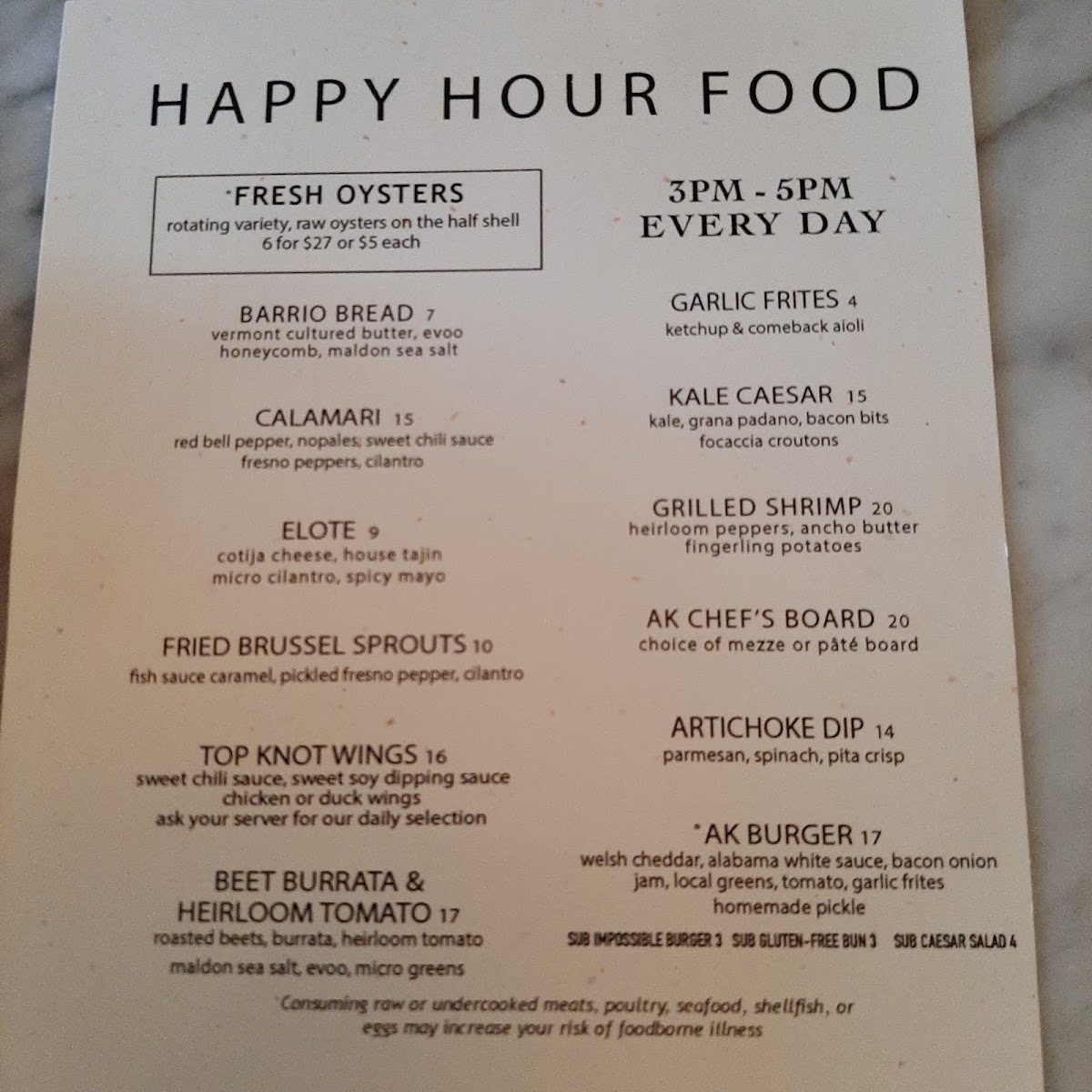 HAPPY HOUR FOOD

*FRESH OYSTERS
rotating variety, raw oysters on the half shell
6 for $27 or $5 each

BARRIO BREAD 7
vermont cultured butter, evoo honeycomb, maldon sea salt

CALAMARI 15
red bell pepper, nopales, sweet chili sauce fresno peppers, cilantro

ELOTE 9
cotija cheese, house tajin micro cilantro, spicy mayo

FRIED BRUSSEL SPROUTS 10
fish sauce caramel, pickled fresno pepper, cilantro

TOP KNOT WINGS 16
sweet chili sauce, sweet soy dipping sauce chicken or duck wings ask your server for our daily selection

BEET BURRATA & HEIRLOOM TOMATO 17
roasted beets, burrata, heirloom tomato maldon sea salt, evoo, micro greens

3PM - 5PM
EVERY DAY

GARLIC FRITES 4
ketchup & comeback aioli

KALE CAESAR 15
kale, grana padano, bacon bits focaccia croutons

GRILLED SHRIMP 20
heirloom peppers, ancho butter fingerling potatoes

AK CHEF'S BOARD 20
choice of mezze or pâté board

ARTICHOKE DIP 14
parmesan, spinach, pita crisp

*AK BURGER 17
welsh cheddar, alabama white sauce, bacon onion jam, local greens, tomato, garlic frites homemade pickle

SUB IMPOSSIBLE BURGER 3 SUB GLUTEN-FREE BUN 3 SUB CAESAR SALAD 4

Consuming raw or undercooked meats, poultry, seafood, shellfish, or eggs may increase your risk of foodborne illness